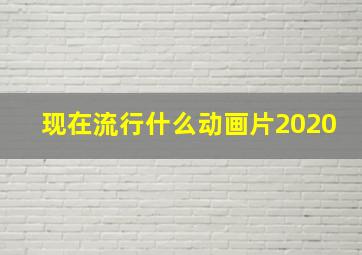 现在流行什么动画片2020